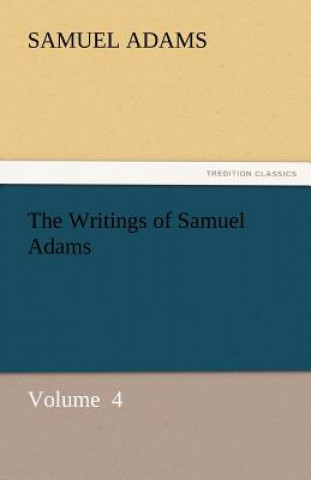 SAMUEL ADAMS

TREDITION CLASSICS

The Writings of Samuel Adams

Volume 4